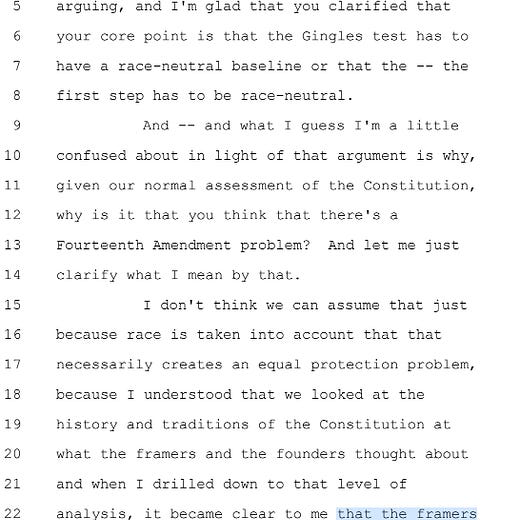 5 arguing, and I'm glad that you clarified that
6 your core point is that the Gingles test has to
7 have a race-neutral baseline or that the -- the
8 first step has to be race-neutral.
9 And -- and what I guess I'm a little
10 confused about in light of that argument is why,
11 given our normal assessment of the Constitution,
12 why is it that you think that there's a
13 Fourteenth Amendment problem? And let me just
14 clarify what I mean by that.
15 I don't think we can assume that just
16 because race is taken into account that that
17 necessarily creates an equal protection problem,
18 because I understood that we looked at the
19 history and traditions of the Constitution at
20 what the framers and the founders thought about
21 and when I drilled down to that level of
22 analysis, it became clear to me that the framers